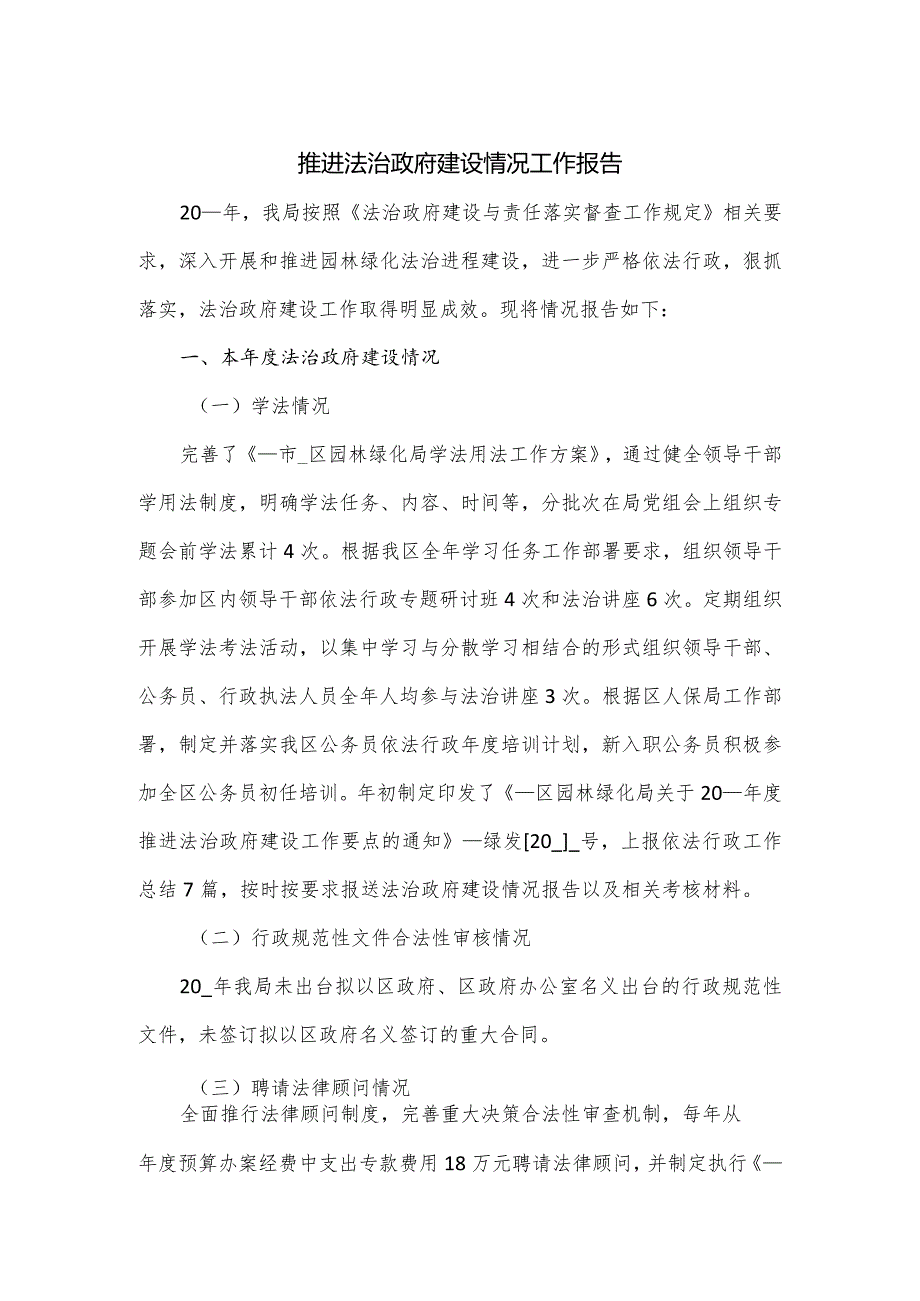 推进法治政府建设情况工作报告

20—年，我局按照《法治政府建设与责任落实督查工作规定》相关要求，深入开展和推进园林绿化法治进程建设，进一步严格依法行政，狠抓落实，法治政府建设工作取得明显成效。现将情况报告如下：

一、本年度法治政府建设情况

（一）学法情况

完善了《—市_区园林绿化局学法用法工作方案》，通过健全领导干部学用法制度，明确学法任务、内容、时间等，分批次在局党组会上组织专题会前学法累计4次。根据我区全年学习任务工作部署要求，组织领导干部参加区内领导干部依法行政专题研讨班4次和法治讲座6次。定期组织开展学法考法活动，以集中学习与分散学习相结合的形式组织领导干部、公务员、行政执法人员全年人均参与法治讲座3次。根据区人保局工作部署，制定并落实我区公务员依法行政年度培训计划，新入职公务员积极参加全区公务员初任培训。年初制定印发了《—区园林绿化局关于20—年度推进法治政府建设工作要点的通知》—绿发[20_]_号，上报依法行政工作总结7篇，按时按要求报送法治政府建设情况报告以及相关考核材料。

（二）行政规范性文件合法性审核情况

20_年我局未出台拟以区政府、区政府办公室名义出台的行政规范性文件，未签订拟以区政府名义签订的重大合同。

（三）聘请法律顾问情况

全面推行法律顾问制度，完善重大决策合法性审查机制，每年从年度预算办案经费中支出专款费用18万元聘请法律顾问，并制定执行《—